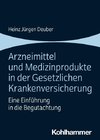 Heinz Jürgen Deuber

Arzneimittel und Medizinprodukte in der Gesetzlichen Krankenversicherung

Eine Einführung in die Begutachtung

Kohlhammer